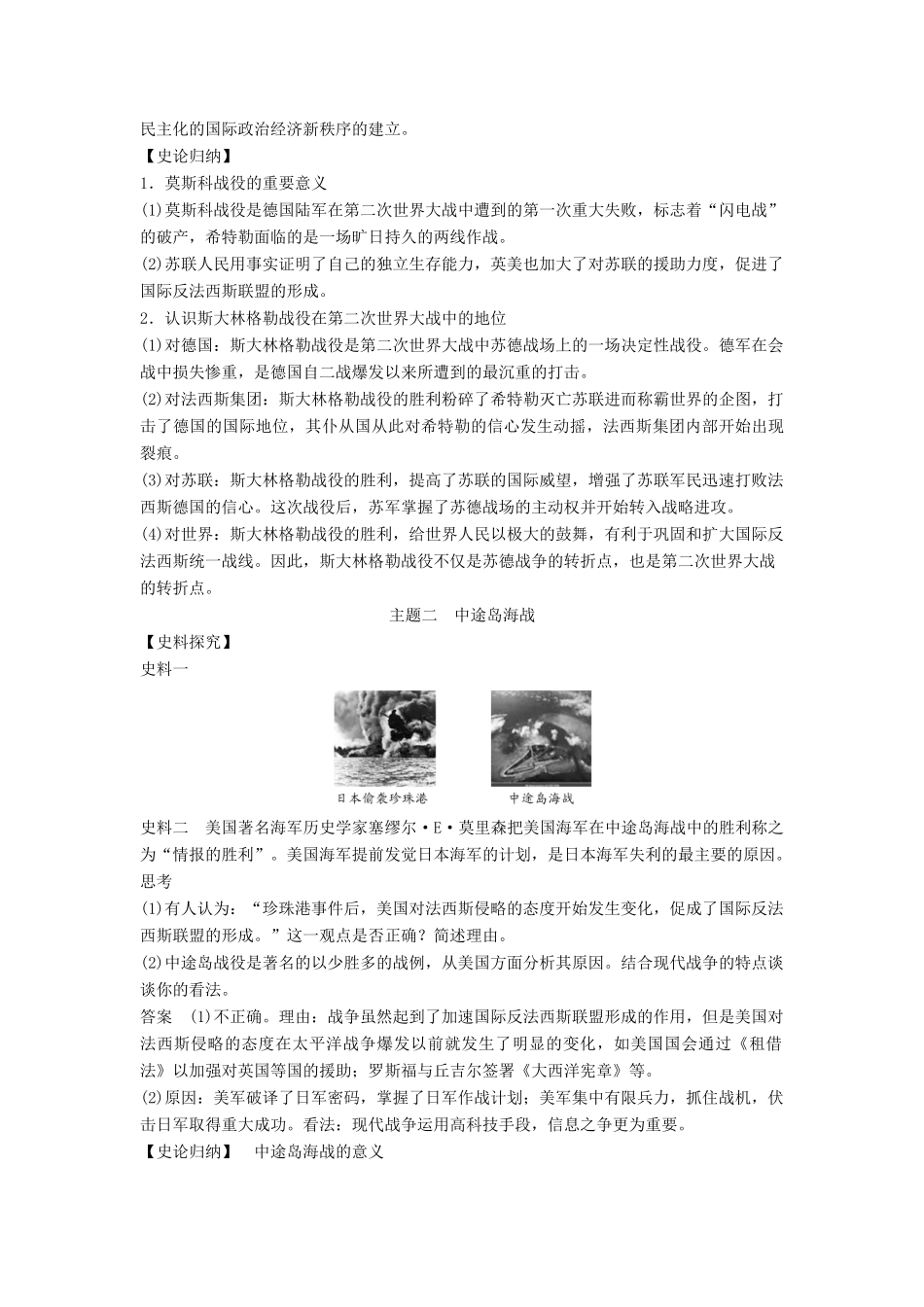 民主化的国际政治经济新秩序的建立。
【史论归纳】
1．莫斯科战役的重要意义
(1)莫斯科战役是德国陆军在第二次世界大战中遭到的第一次重大失败，标志着“闪电战”的破产，希特勒面临的是一场旷日持久的两线作战。
(2)苏联人民用事实证明了自己的独立生存能力，英美也加大了对苏联的援助力度，促进了国际反法西斯联盟的形成。
2．认识斯大林格勒战役在第二次世界大战中的地位
(1)对德国：斯大林格勒战役是第二次世界大战中苏德战场上的一场决定性战役。德军在会战中损失惨重，是德国自二战爆发以来所遭到的最沉重的打击。
(2)对法西斯集团：斯大林格勒战役的胜利粉碎了希特勒灭亡苏联进而称霸世界的企图，打击了德国的国际地位，其仆从国从此对希特勒的信心发生动摇，法西斯集团内部开始出现裂痕。
(3)对苏联：斯大林格勒战役的胜利，提高了苏联的国际威望，增强了苏联军民迅速打败法西斯德国的信心。这次战役后，苏军掌握了苏德战场的主动权并开始转入战略进攻。
(4)对世界：斯大林格勒战役的胜利，给世界人民以极大的鼓舞，有利于巩固和扩大国际反法西斯统一战线。因此，斯大林格勒战役不仅是苏德战争的转折点，也是第二次世界大战的转折点。
主题二　中途岛海战
【史料探究】
史料一
日本偷袭珍珠港
中途岛海战
史料二　美国著名海军历史学家塞缪尔·E·莫里森把美国海军在中途岛海战中的胜利称之为“情报的胜利”。美国海军提前发觉日本海军的计划，是日本海军失利的最主要的原因。
思考
(1)有人认为：“珍珠港事件后，美国对法西斯侵略的态度开始发生变化，促成了国际反法西斯联盟的形成。”这一观点是否正确？简述理由。
(2)中途岛战役是著名的以少胜多的战例，从美国方面分析其原因。结合现代战争的特点谈谈你的看法。
答案　(1)不正确。理由：战争虽然起到了加速国际反法西斯联盟形成的作用，但是美国对法西斯侵略的态度在太平洋战争爆发以前就发生了明显的变化，如美国国会通过《租借法》以加强对英国等国的援助；罗斯福与丘吉尔签署《大西洋宪章》等。
(2)原因：美军破译了日军密码，掌握了日军作战计划；美军集中有限兵力，抓住战机，伏击日军取得重大成功。看法：现代战争运用高科技手段，信息之争更为重要。
【史论归纳】　中途岛海战的意义